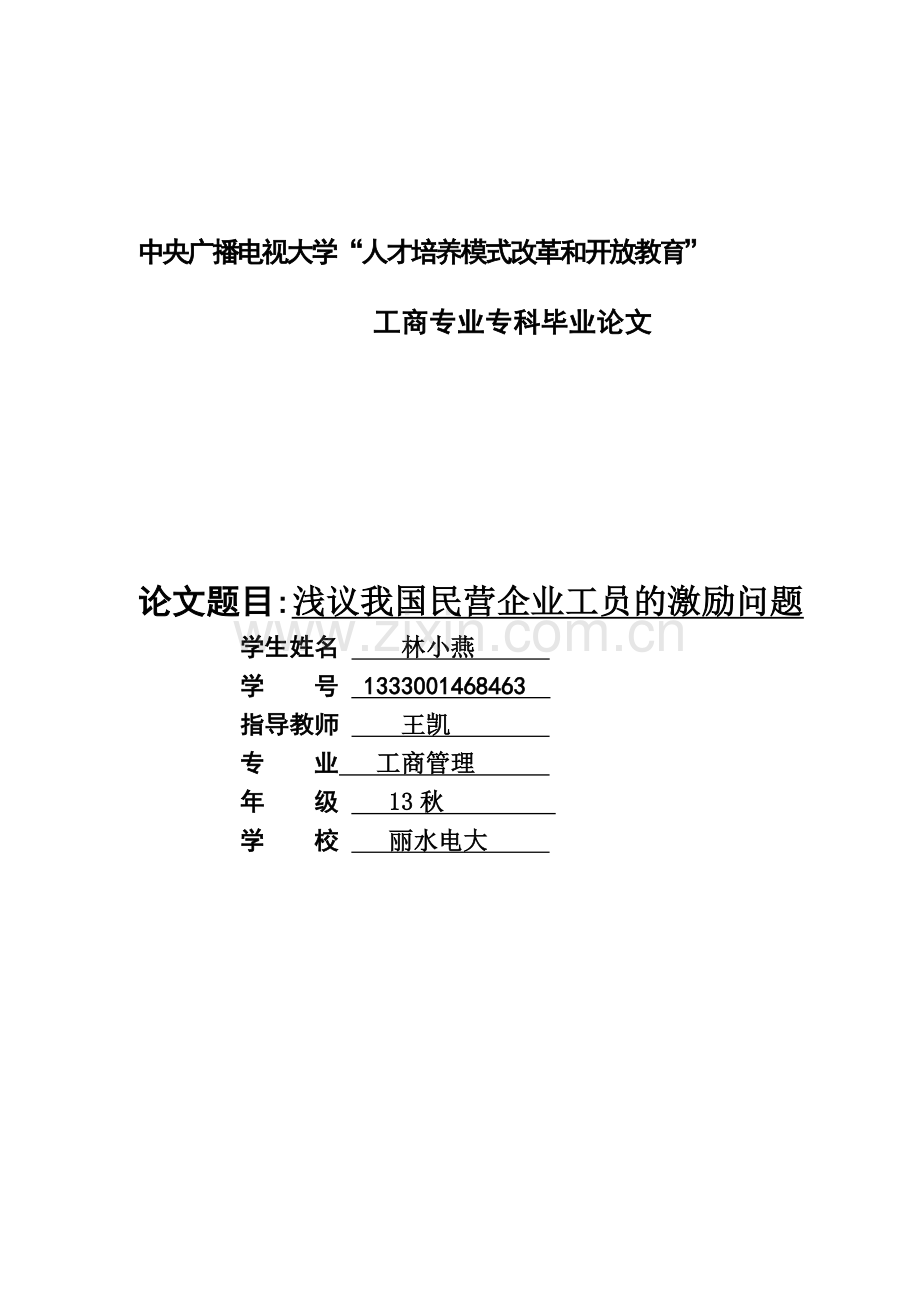 中央广播电视大学“人才培养模式改革和开放教育”

工商专业专科毕业论文

论文题目:浅议我国民营企业工员的激励问题

www.zixin.com.cn

学生姓名 林小燕
学　　号 1333001468463
指导教师 王凯
专　　业 工商管理
年　　级 13 秋
学　　校 丽水电大